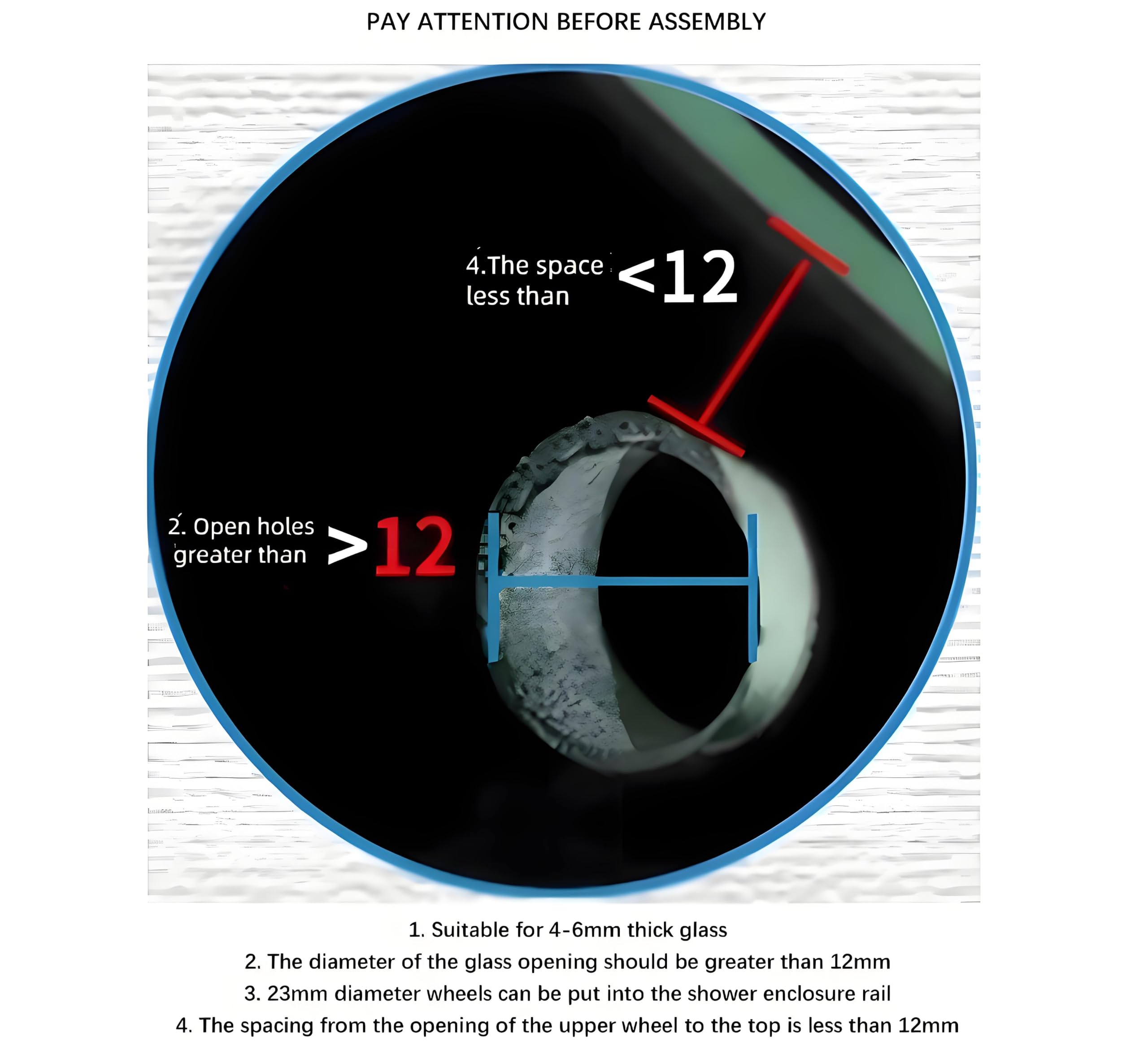 PAY ATTENTION BEFORE ASSEMBLY

4.The space less than <12

2. Open holes greater than >12

1. Suitable for 4-6mm thick glass
2. The diameter of the glass opening should be greater than 12mm
3. 23mm diameter wheels can be put into the shower enclosure rail
4. The spacing from the opening of the upper wheel to the top is less than 12mm